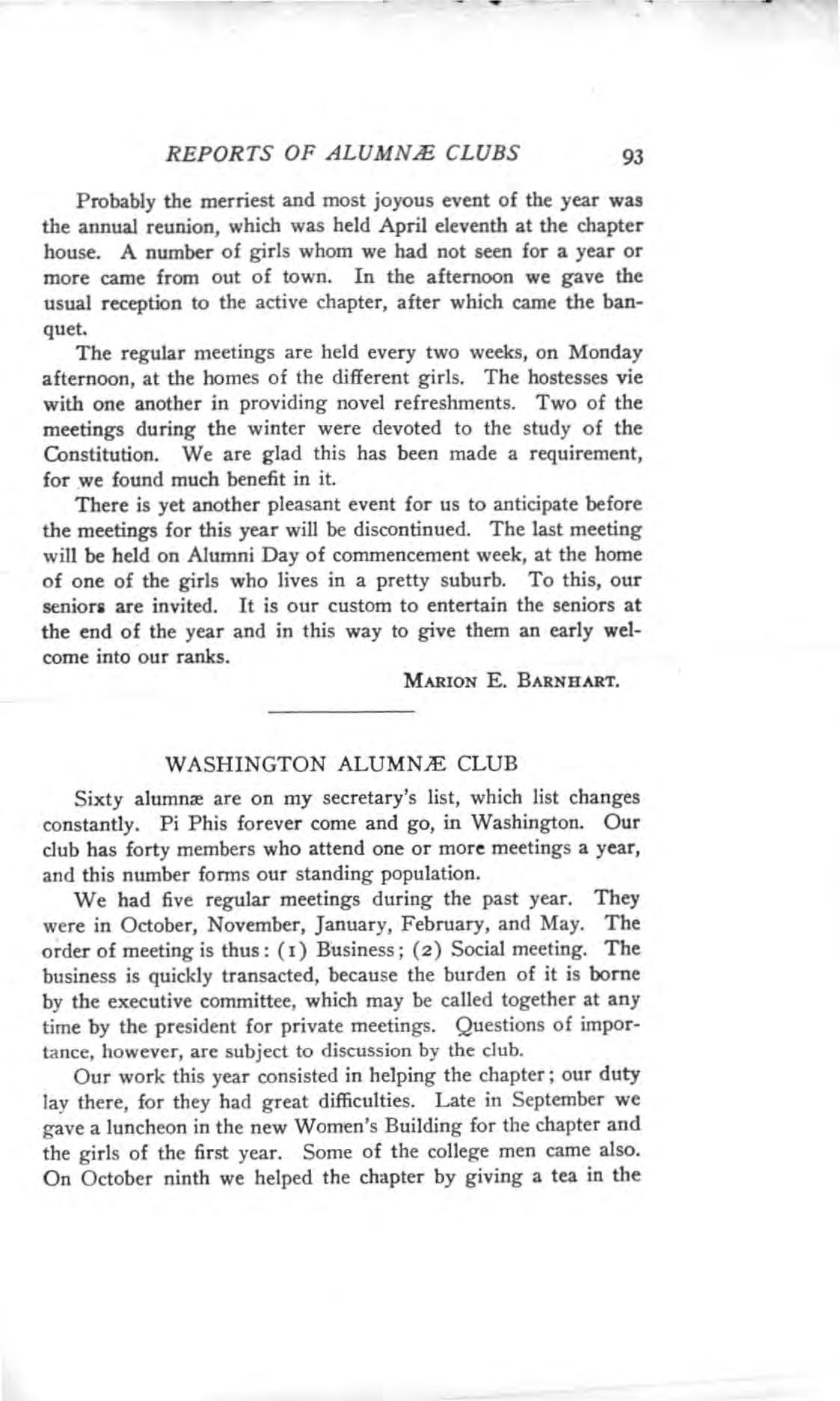 REPORTS OF ALUMNÆ CLUBS 93

Probably the merriest and most joyous event of the year was the annual reunion, which was held April eleventh at the chapter house. A number of girls whom we had not seen for a year or more came from out of town. In the afternoon we gave the usual reception to the active chapter, after which came the banquet.

The regular meetings are held every two weeks, on Monday afternoon, at the homes of the different girls. The hostesses vie with one another in providing novel refreshments. Two of the meetings during the winter were devoted to the study of the Constitution. We are glad this has been made a requirement, for we found much benefit in it.

There is yet another pleasant event for us to anticipate before the meetings for this year will be discontinued. The last meeting will be held on Alumni Day of commencement week, at the home of one of the girls who lives in a pretty suburb. To this, our seniors are invited. It is our custom to entertain the seniors at the end of the year and in this way to give them an early welcome into our ranks.

MARION E. BARNHART.

WASHINGTON ALUMNÆ CLUB

Sixty alumnæ are on my secretary's list, which list changes constantly. Pi Phis forever come and go, in Washington. Our club has forty members who attend one or more meetings a year, and this number forms our standing population.

We had five regular meetings during the past year. They were in October, November, January, February, and May. The order of meeting is thus: (1) Business; (2) Social meeting. The business is quickly transacted, because the burden of it is borne by the executive committee, which may be called together at any time by the president for private meetings. Questions of importance, however, are subject to discussion by the club.

Our work this year consisted in helping the chapter; our duty lay there, for they had great difficulties. Late in September we gave a luncheon in the new Women's Building for the chapter and the girls of the first year. Some of the college men came also. On October ninth we helped the chapter by giving a tea in the